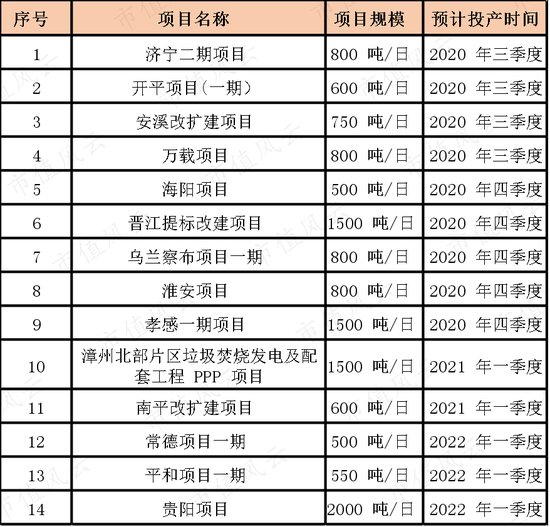 | 序号 | 项目名称 | 项目规模 | 预计投产时间 |
|---|---|---|---|
| 1 | 济宁二期项目 | 800 吨/日 | 2020 年三季度 |
| 2 | 开平项目（一期） | 600 吨/日 | 2020 年三季度 |
| 3 | 安溪改扩建项目 | 750 吨/日 | 2020 年三季度 |
| 4 | 万载项目 | 800 吨/日 | 2020 年三季度 |
| 5 | 海阳项目 | 500 吨/日 | 2020 年四季度 |
| 6 | 晋江提标改建项目 | 1500 吨/日 | 2020 年四季度 |
| 7 | 乌兰察布项目一期 | 800 吨/日 | 2020 年四季度 |
| 8 | 淮安项目 | 800 吨/日 | 2020 年四季度 |
| 9 | 孝感一期项目 | 1500 吨/日 | 2020 年四季度 |
| 10 | 漳州北部片区垃圾焚烧发电及配套工程 PPP 项目 | 1500 吨/日 | 2021 年一季度 |
| 11 | 南平改扩建项目 | 600 吨/日 | 2021 年一季度 |
| 12 | 常德项目一期 | 500 吨/日 | 2022 年一季度 |
| 13 | 平和项目一期 | 550 吨/日 | 2022 年一季度 |
| 14 | 贵阳项目 | 2000 吨/日 | 2022 年一季度 |

市值风云